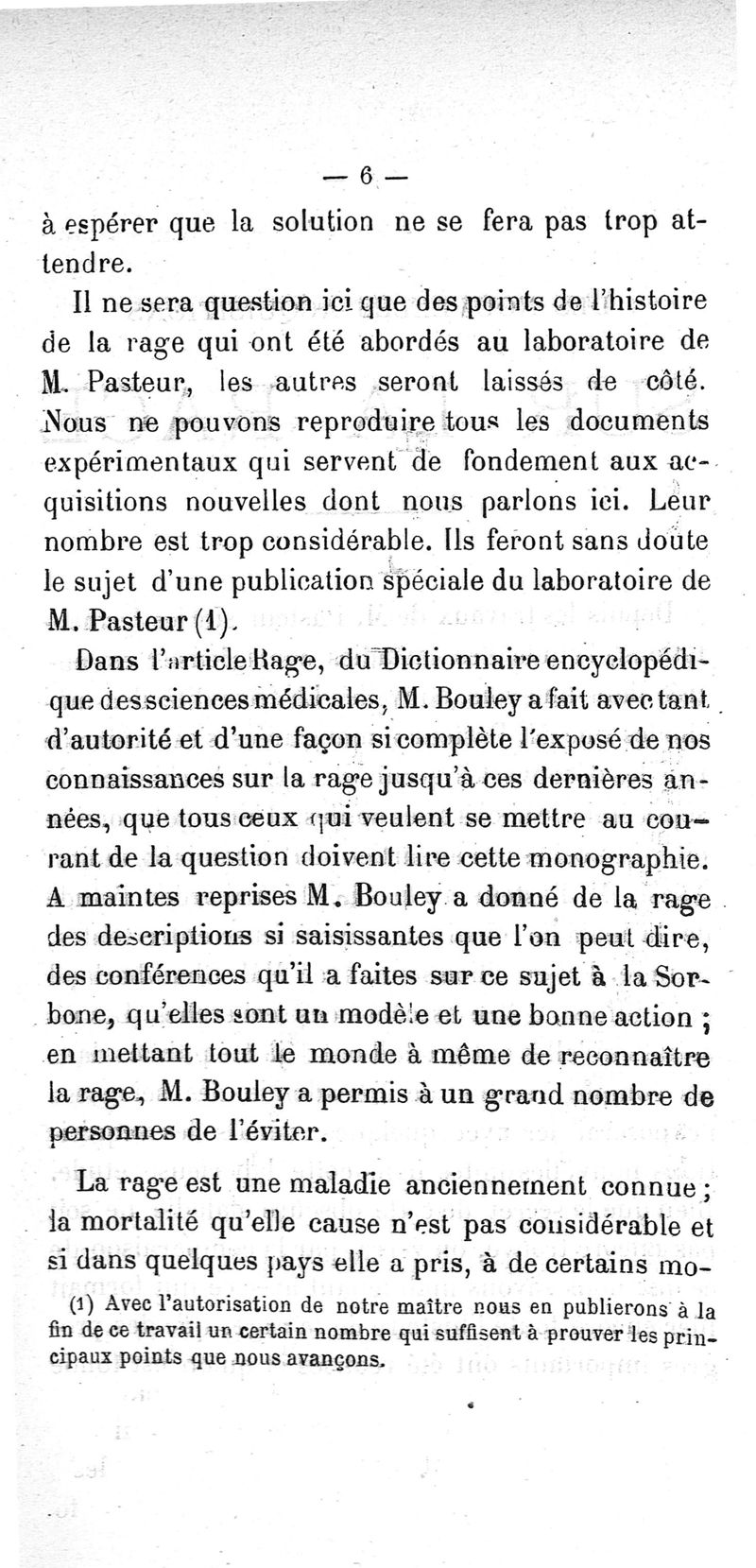 — 6 —

à espérer que la solution ne se fera pas trop attendre.

Il ne sera question ici que des points de l'histoire de la rage qui ont été abordés au laboratoire de M. Pasteur, les autres seront laissés de côté. Nous ne pouvons reproduire tous les documents expérimentaux qui servent de fondement aux acquisitions nouvelles dont nous parlons ici. Leur nombre est trop considérable. Ils feront sans doute le sujet d'une publication spéciale du laboratoire de M. Pasteur (1).

Dans l'article Rage, du Dictionnaire encyclopédique des sciences médicales, M. Bouley a fait avec tant d'autorité et d'une façon si complète l'exposé de nos connaissances sur la rage jusqu'à ces dernières années, que tous ceux qui veulent se mettre au courant de la question doivent lire cette monographie. A maintes reprises M. Bouley a donné de la rage des descriptions si saisissantes que l'on peut dire, des conférences qu'il a faites sur ce sujet à la Sorbone, qu'elles sont un modèle et une bonne action ; en mettant tout le monde à même de reconnaître la rage, M. Bouley a permis à un grand nombre de personnes de l'éviter.

La rage est une maladie anciennement connue ; la mortalité qu'elle cause n'est pas considérable et si dans quelques pays elle a pris, à de certains mo-

(1) Avec l'autorisation de notre maître nous en publierons à la fin de ce travail un certain nombre qui suffisent à prouver les principaux points que nous avançons.